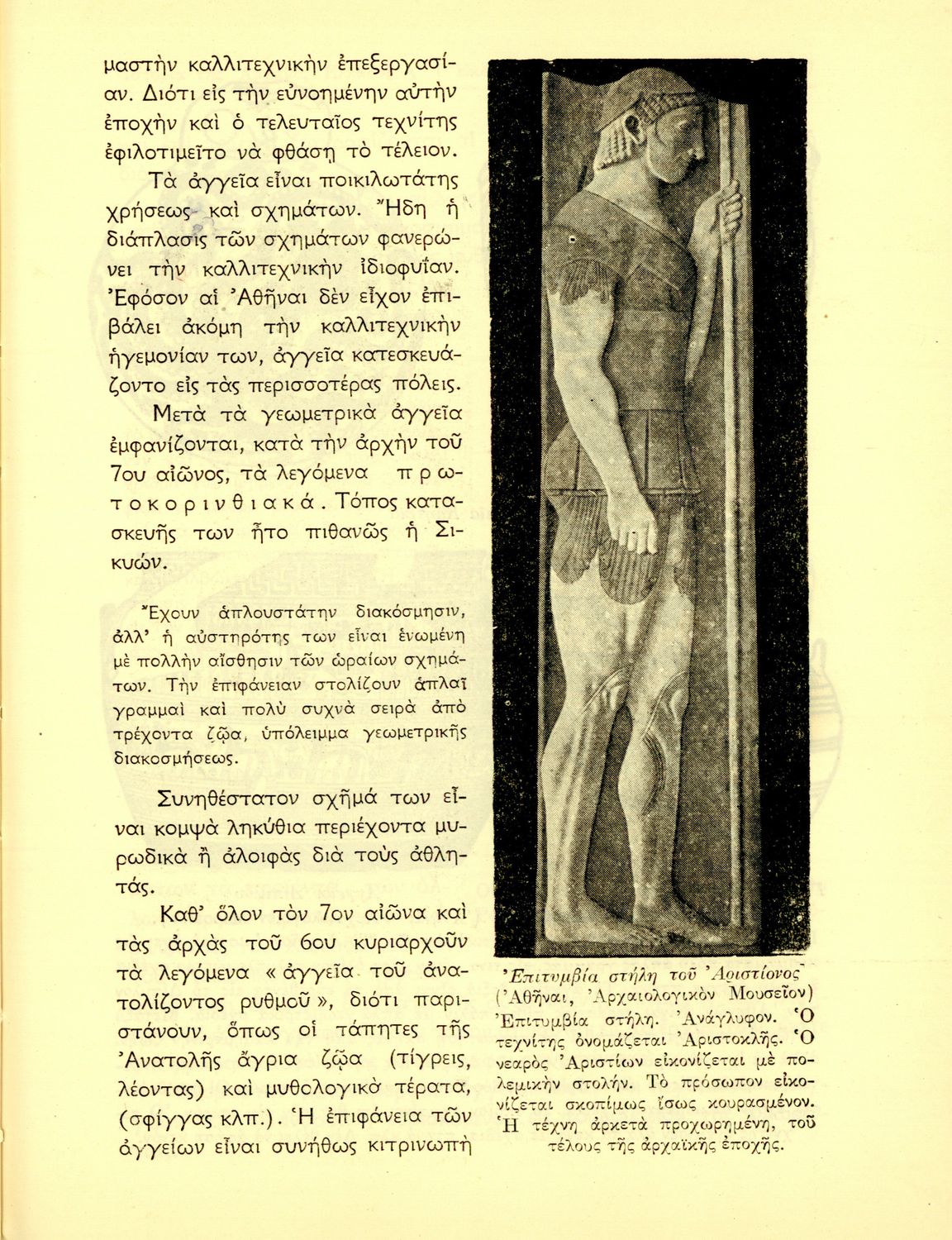 μαστὴν καλλιτεχνικὴν ἐπεξεργασίαν. Διότι εἰς τὴν εὐνοημένην αὐτὴν ἐποχὴν καὶ ὁ τελευταῖος τεχνίτης ἐφιλοτιμεῖτο νὰ φθάσῃ τὸ τέλειον.

Τὰ ἀγγεῖα εἶναι ποικιλωτάτης χρήσεως καὶ σχημάτων. Ἤδη ἡ διάπλασις τῶν σχημάτων φανερώνει τὴν καλλιτεχνικὴν ἰδιοφυΐαν. Ἐφόσον αἱ Ἀθῆναι δὲν εἶχον ἐπιβάλει ἀκόμη τὴν καλλιτεχνικὴν ἡγεμονίαν των, ἀγγεῖα κατεσκευάζοντο εἰς τὰς περισσοτέρας πόλεις.

Μετὰ τὰ γεωμετρικὰ ἀγγεῖα ἐμφανίζονται, κατὰ τὴν ἀρχὴν τοῦ 7ου αἰῶνος, τὰ λεγόμενα πρωτοκορινθιακά. Τόπος κατασκευῆς των ἦτο πιθανῶς ἡ Σικυών.

Ἔχουν ἁπλουστάτην διακόσμησιν, ἀλλ' ἡ αὐστηρότης των εἶναι ἑνωμένη μὲ πολλὴν αἴσθησιν τῶν ὡραίων σχημάτων. Τὴν ἐπιφάνειαν στολίζουν ἁπλαῖ γραμμαὶ καὶ πολὺ συχνὰ σειρὰ ἀπὸ τρέχοντα ζῷα, ὑπόλειμμα γεωμετρικῆς διακοσμήσεως.

Συνηθέστατον σχῆμά των εἶναι κομψὰ ληκύθια περιέχοντα μυρωδικὰ ἢ ἀλοιφὰς διὰ τοὺς ἀθλητάς.

Καθ' ὅλον τὸν 7ον αἰῶνα καὶ τὰς ἀρχὰς τοῦ 6ου κυριαρχοῦν τὰ λεγόμενα « ἀγγεῖα τοῦ ἀνατολίζοντος ρυθμοῦ », διότι παριστάνουν, ὅπως οἱ τάπητες τῆς Ἀνατολῆς ἄγρια ζῷα (τίγρεις, λέοντας) καὶ μυθολογικὰ τέρατα, (σφίγγας κλπ.). Ἡ ἐπιφάνεια τῶν ἀγγείων εἶναι συνήθως κιτρινωπὴ

Ἐπιτυμβία στήλη τοῦ Ἀριστίονος
(Ἀθῆναι, Ἀρχαιολογικὸν Μουσεῖον)
Ἐπιτυμβία στήλη. Ἀνάγλυφον. Ὁ τεχνίτης ὀνομάζεται Ἀριστοκλῆς. Ὁ νεαρὸς Ἀριστίων εἰκονίζεται μὲ πολεμικὴν στολήν. Τὸ πρόσωπον εἰκονίζεται σκοπίμως ἴσως κουρασμένον. Ἡ τέχνη ἀρκετὰ προχωρημένη, τοῦ τέλους τῆς ἀρχαϊκῆς ἐποχῆς.